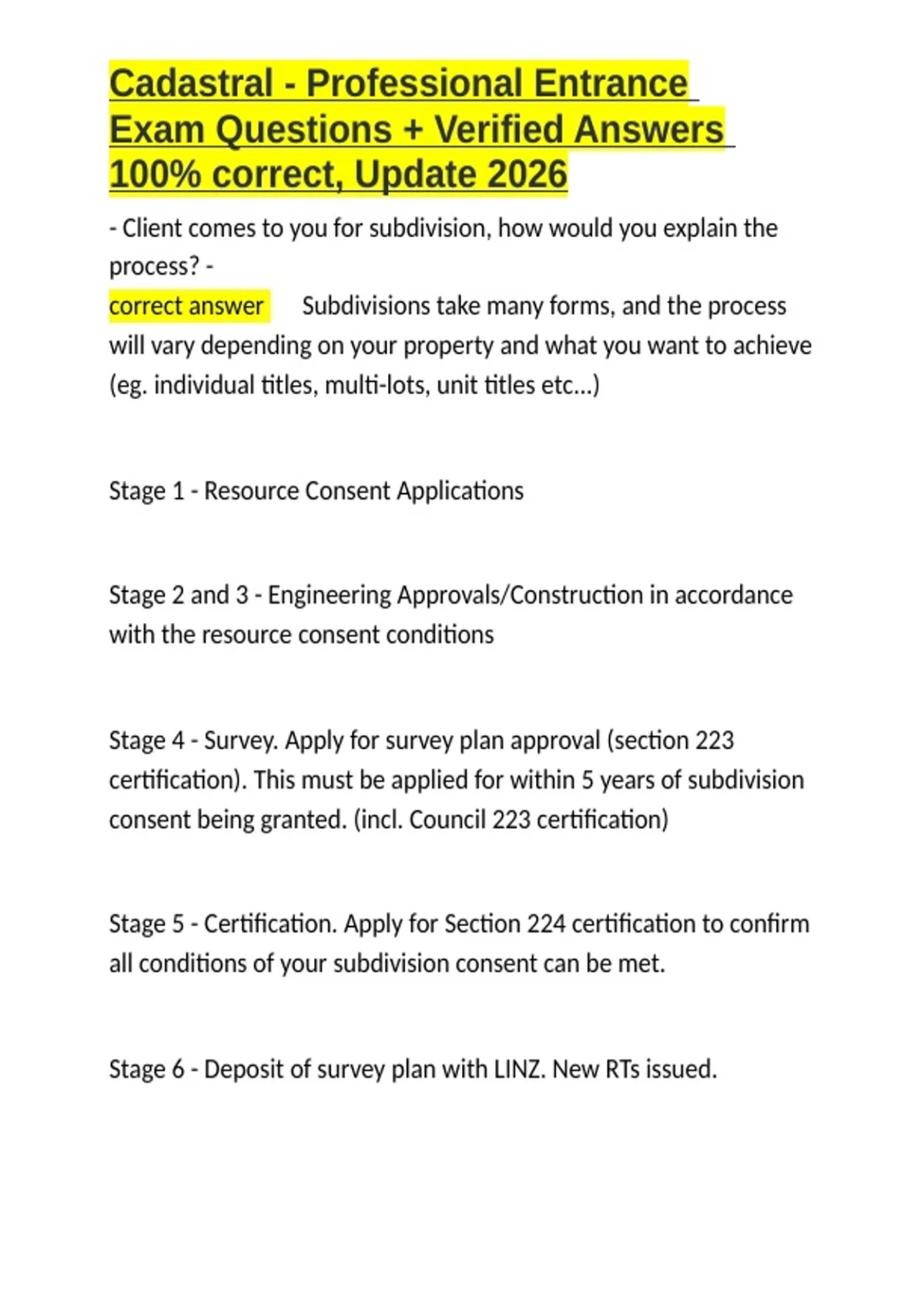 Cadastral - Professional Entrance Exam Questions + Verified Answers 100% correct, Update 2026

- Client comes to you for subdivision, how would you explain the process? -
correct answer Subdivisions take many forms, and the process will vary depending on your property and what you want to achieve (eg. individual titles, multi-lots, unit titles etc...)

Stage 1 - Resource Consent Applications

Stage 2 and 3 - Engineering Approvals/Construction in accordance with the resource consent conditions

Stage 4 - Survey. Apply for survey plan approval (section 223 certification). This must be applied for within 5 years of subdivision consent being granted. (incl. Council 223 certification)

Stage 5 - Certification. Apply for Section 224 certification to confirm all conditions of your subdivision consent can be met.

Stage 6 - Deposit of survey plan with LINZ. New RTs issued.